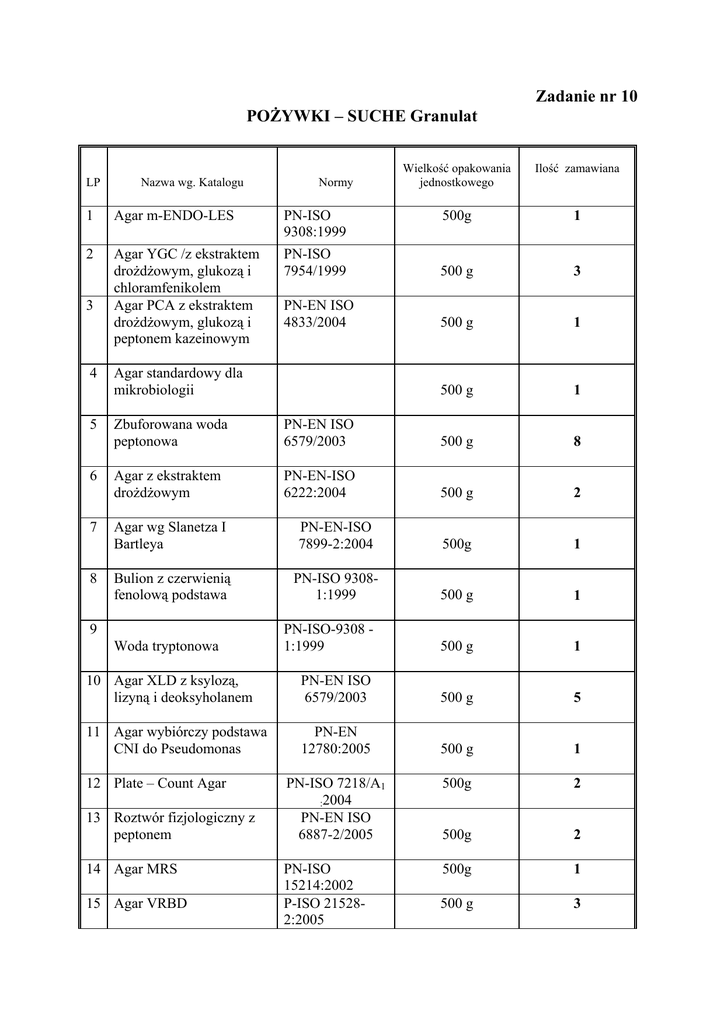 Zadanie nr 10

POŻYWKI – SUCHE Granulat

| LP | Nazwa wg. Katalogu | Normy | Wielkość opakowania jednostkowego | Ilość zamawiana |
|---|---|---|---|---|
| 1 | Agar m-ENDO-LES | PN-ISO 9308:1999 | 500g | 1 |
| 2 | Agar YGC /z ekstraktem drożdżowym, glukozą i chloramfenikolem | PN-ISO 7954/1999 | 500 g | 3 |
| 3 | Agar PCA z ekstraktem drożdżowym, glukozą i peptonem kazeinowym | PN-EN ISO 4833/2004 | 500 g | 1 |
| 4 | Agar standardowy dla mikrobiologii | | 500 g | 1 |
| 5 | Zbuforowana woda peptonowa | PN-EN ISO 6579/2003 | 500 g | 8 |
| 6 | Agar z ekstraktem drożdżowym | PN-EN-ISO 6222:2004 | 500 g | 2 |
| 7 | Agar wg Slanetza I Bartleya | PN-EN-ISO 7899-2:2004 | 500g | 1 |
| 8 | Bulion z czerwienią fenolową podstawa | PN-ISO 9308-1:1999 | 500 g | 1 |
| 9 | Woda tryptonowa | PN-ISO-9308 - 1:1999 | 500 g | 1 |
| 10 | Agar XLD z ksylozą, lizyną i deoksyholanem | PN-EN ISO 6579/2003 | 500 g | 5 |
| 11 | Agar wybiórczy podstawa CNI do Pseudomonas | PN-EN 12780:2005 | 500 g | 1 |
| 12 | Plate – Count Agar | PN-ISO 7218/$A_1$ :2004 | 500g | 2 |
| 13 | Roztwór fizjologiczny z peptonem | PN-EN ISO 6887-2/2005 | 500g | 2 |
| 14 | Agar MRS | PN-ISO 15214:2002 | 500g | 1 |
| 15 | Agar VRBD | P-ISO 21528-2:2005 | 500 g | 3 |